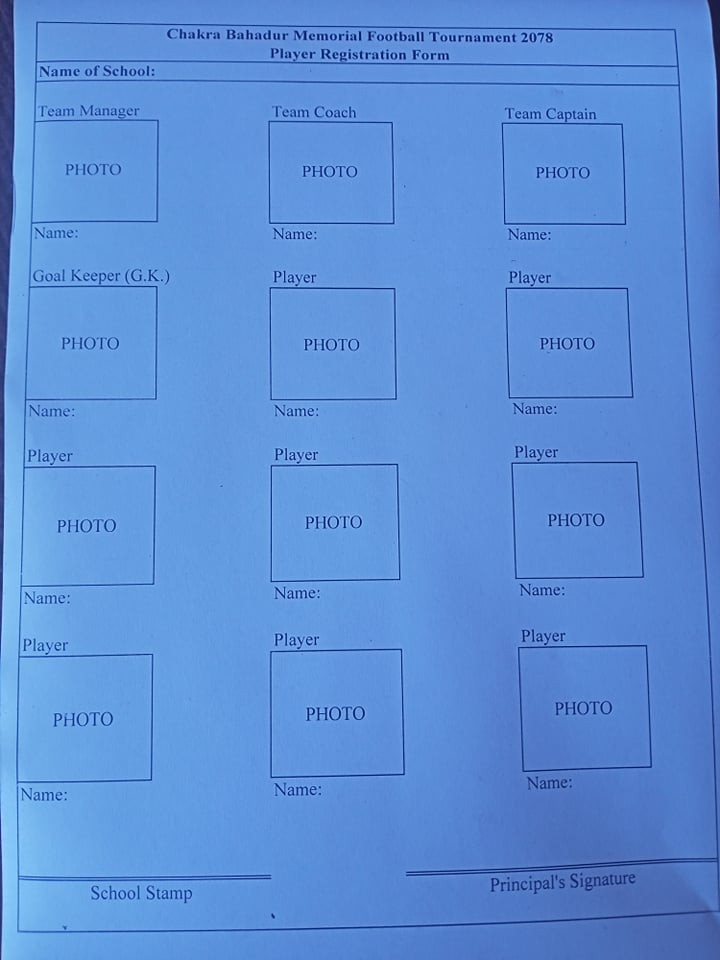 Chakra Bahadur Memorial Football Tournament 2078
Player Registration Form

Name of School:

Team Manager
PHOTO
Name:

Team Coach
PHOTO
Name:

Team Captain
PHOTO
Name:

Goal Keeper (G.K.)
PHOTO
Name:

Player
PHOTO
Name:

Player
PHOTO
Name:

Player
PHOTO
Name:

Player
PHOTO
Name:

Player
PHOTO
Name:

Player
PHOTO
Name:

Player
PHOTO
Name:

Player
PHOTO
Name:

School Stamp

Principal's Signature